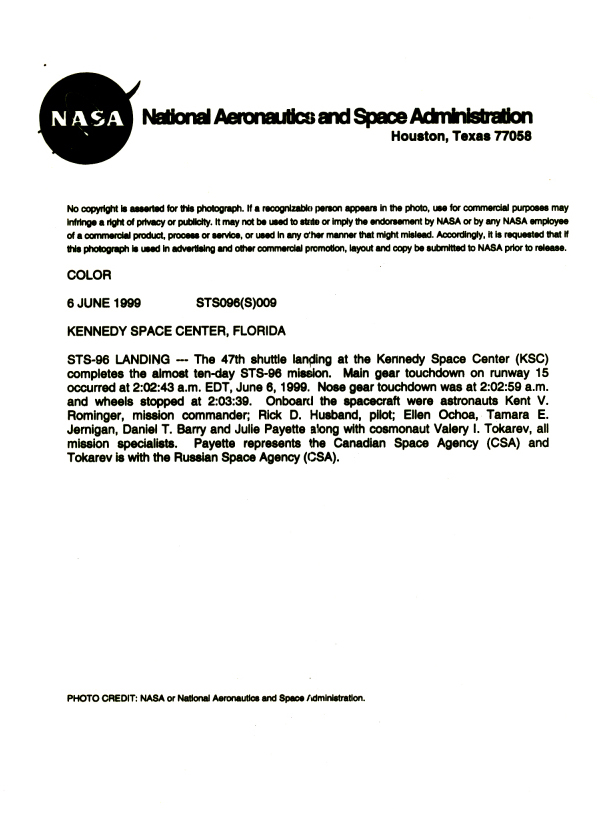 NASA

National Aeronautics and Space Administration
Houston, Texas 77058

No copyright is asserted for this photograph. If a recognizable person appears in the photo, use for commercial purposes may infringe a right of privacy or publicity. It may not be used to state or imply the endorsement by NASA or by any NASA employee of a commercial product, process or service, or used in any other manner that might mislead. Accordingly, it is requested that if this photograph is used in advertising and other commercial promotion, layout and copy be submitted to NASA prior to release.

COLOR

6 JUNE 1999 STS096(S)009

KENNEDY SPACE CENTER, FLORIDA

STS-96 LANDING --- The 47th shuttle landing at the Kennedy Space Center (KSC) completes the almost ten-day STS-96 mission. Main gear touchdown on runway 15 occurred at 2:02:43 a.m. EDT, June 6, 1999. Nose gear touchdown was at 2:02:59 a.m. and wheels stopped at 2:03:39. Onboard the spacecraft were astronauts Kent V. Rominger, mission commander; Rick D. Husband, pilot; Ellen Ochoa, Tamara E. Jernigan, Daniel T. Barry and Julie Payette along with cosmonaut Valery I. Tokarev, all mission specialists. Payette represents the Canadian Space Agency (CSA) and Tokarev is with the Russian Space Agency (CSA).

PHOTO CREDIT: NASA or National Aeronautics and Space Administration.